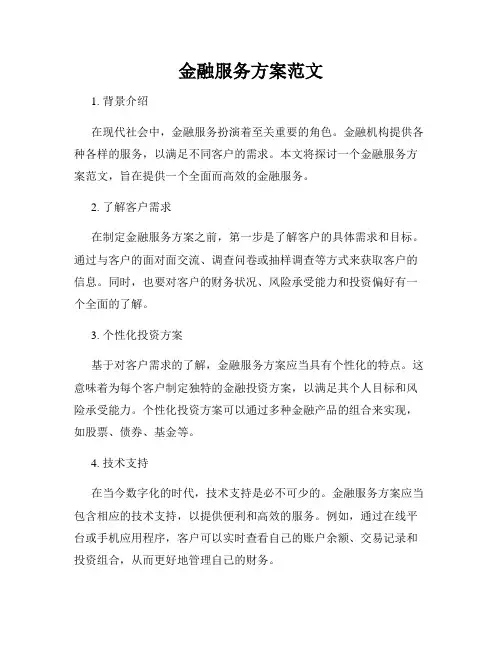 金融服务方案范文

1. 背景介绍

在现代社会中，金融服务扮演着至关重要的角色。金融机构提供各种各样的服务，以满足不同客户的需求。本文将探讨一个金融服务方案范文，旨在提供一个全面而高效的金融服务。

2. 了解客户需求

在制定金融服务方案之前，第一步是了解客户的具体需求和目标。通过与客户的面对面交流、调查问卷或抽样调查等方式来获取客户的信息。同时，也要对客户的财务状况、风险承受能力和投资偏好有一个全面的了解。

3. 个性化投资方案

基于对客户需求的了解，金融服务方案应当具有个性化的特点。这意味着为每个客户制定独特的金融投资方案，以满足其个人目标和风险承受能力。个性化投资方案可以通过多种金融产品的组合来实现，如股票、债券、基金等。

4. 技术支持

在当今数字化的时代，技术支持是必不可少的。金融服务方案应当包含相应的技术支持，以提供便利和高效的服务。例如，通过在线平台或手机应用程序，客户可以实时查看自己的账户余额、交易记录和投资组合，从而更好地管理自己的财务。